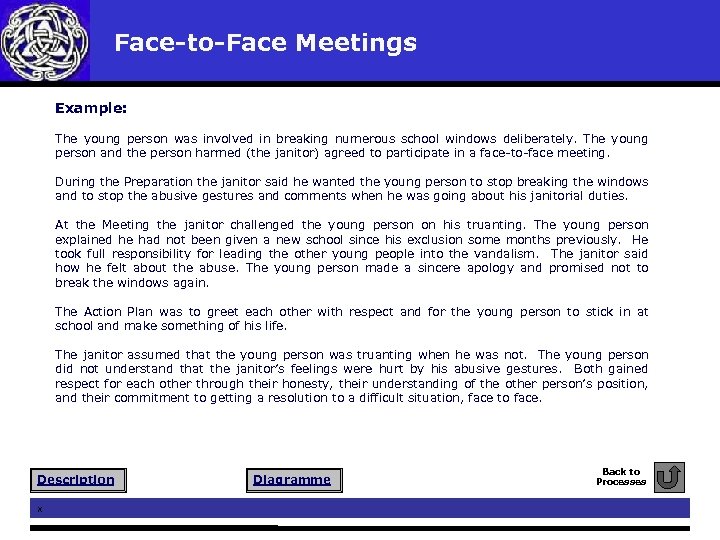 Face-to-Face Meetings

Example:

The young person was involved in breaking numerous school windows deliberately. The young person and the person harmed (the janitor) agreed to participate in a face-to-face meeting.

During the Preparation the janitor said he wanted the young person to stop breaking the windows and to stop the abusive gestures and comments when he was going about his janitorial duties.

At the Meeting the janitor challenged the young person on his truanting. The young person explained he had not been given a new school since his exclusion some months previously. He took full responsibility for leading the other young people into the vandalism. The janitor said how he felt about the abuse. The young person made a sincere apology and promised not to break the windows again.

The Action Plan was to greet each other with respect and for the young person to stick in at school and make something of his life.

The janitor assumed that the young person was truanting when he was not. The young person did not understand that the janitor's feelings were hurt by his abusive gestures. Both gained respect for each other through their honesty, their understanding of the other person's position, and their commitment to getting a resolution to a difficult situation, face to face.

Description

Diagramme

Back to Processes

x